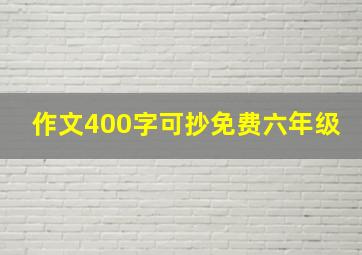 作文400字可抄免费六年级